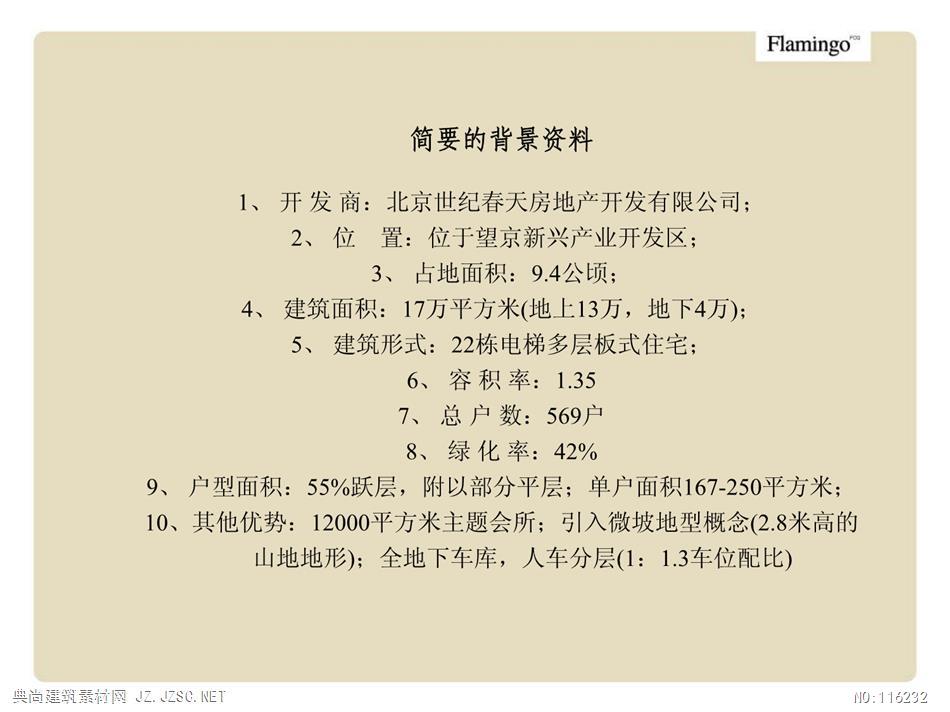 Flamingo

简要的背景资料

1、 开 发 商：北京世纪春天房地产开发有限公司；
2、 位 置：位于望京新兴产业开发区；
3、 占地面积：9.4公顷；
4、 建筑面积：17万平方米(地上13万，地下4万)；
5、 建筑形式：22栋电梯多层板式住宅；
6、 容 积 率：1.35
7、 总 户 数：569户
8、 绿 化 率：42%
9、 户型面积：55%跃层，附以部分平层；单户面积167-250平方米；
10、其他优势：12000平方米主题会所；引入微坡地型概念(2.8米高的山地地形)；全地下车库，人车分层(1：1.3车位配比)

典尚建筑素材网 JZ.JZSC.NET
NO:116232